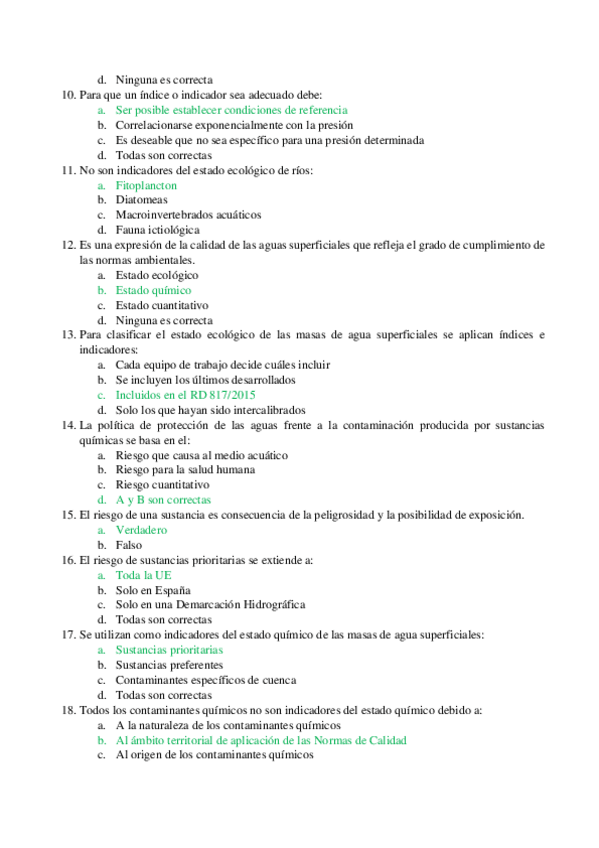 d. Ninguna es correcta
10. Para que un índice o indicador sea adecuado debe:
a. Ser posible establecer condiciones de referencia
b. Correlacionarse exponencialmente con la presión
c. Es deseable que no sea específico para una presión determinada
d. Todas son correctas
11. No son indicadores del estado ecológico de ríos:
a. Fitoplancton
b. Diatomeas
c. Macroinvertebrados acuáticos
d. Fauna ictiológica
12. Es una expresión de la calidad de las aguas superficiales que refleja el grado de cumplimiento de las normas ambientales.
a. Estado ecológico
b. Estado químico
c. Estado cuantitativo
d. Ninguna es correcta
13. Para clasificar el estado ecológico de las masas de agua superficiales se aplican índices e indicadores:
a. Cada equipo de trabajo decide cuáles incluir
b. Se incluyen los últimos desarrollados
c. Incluidos en el RD 817/2015
d. Solo los que hayan sido intercalibrados
14. La política de protección de las aguas frente a la contaminación producida por sustancias químicas se basa en el:
a. Riesgo que causa al medio acuático
b. Riesgo para la salud humana
c. Riesgo cuantitativo
d. A y B son correctas
15. El riesgo de una sustancia es consecuencia de la peligrosidad y la posibilidad de exposición.
a. Verdadero
b. Falso
16. El riesgo de sustancias prioritarias se extiende a:
a. Toda la UE
b. Solo en España
c. Solo en una Demarcación Hidrográfica
d. Todas son correctas
17. Se utilizan como indicadores del estado químico de las masas de agua superficiales:
a. Sustancias prioritarias
b. Sustancias preferentes
c. Contaminantes específicos de cuenca
d. Todas son correctas
18. Todos los contaminantes químicos no son indicadores del estado químico debido a:
a. A la naturaleza de los contaminantes químicos
b. Al ámbito territorial de aplicación de las Normas de Calidad
c. Al origen de los contaminantes químicos